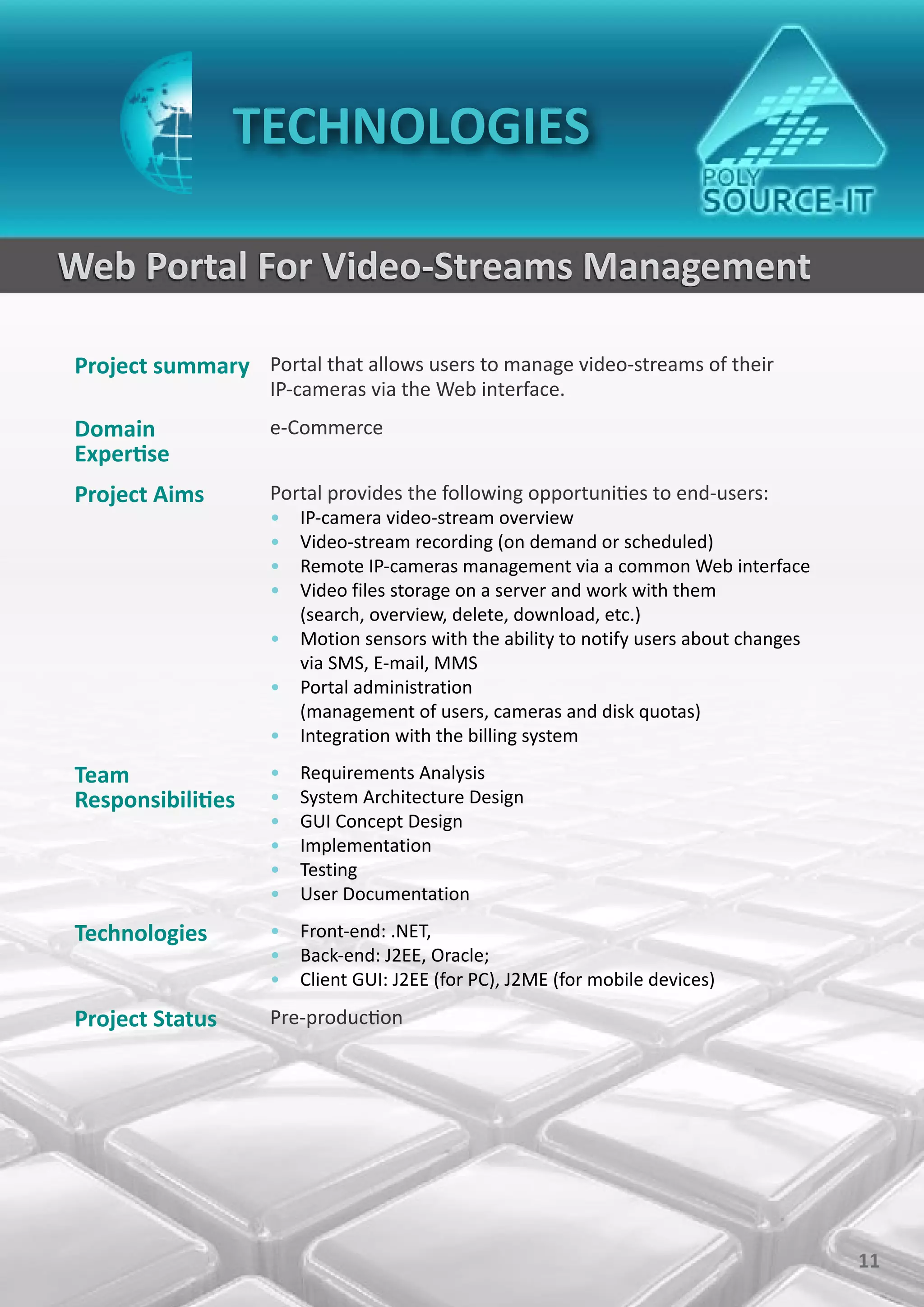 TECHNOLOGIES

POLY
SOURCE-IT

Web Portal For Video-Streams Management

Project summary
Portal that allows users to manage video-streams of their IP-cameras via the Web interface.

Domain Expertise
e-Commerce

Project Aims
Portal provides the following opportunities to end-users:
• IP-camera video-stream overview
• Video-stream recording (on demand or scheduled)
• Remote IP-cameras management via a common Web interface
• Video files storage on a server and work with them (search, overview, delete, download, etc.)
• Motion sensors with the ability to notify users about changes via SMS, E-mail, MMS
• Portal administration (management of users, cameras and disk quotas)
• Integration with the billing system

Team Responsibilities
• Requirements Analysis
• System Architecture Design
• GUI Concept Design
• Implementation
• Testing
• User Documentation

Technologies
• Front-end: .NET,
• Back-end: J2EE, Oracle;
• Client GUI: J2EE (for PC), J2ME (for mobile devices)

Project Status
Pre-production

11